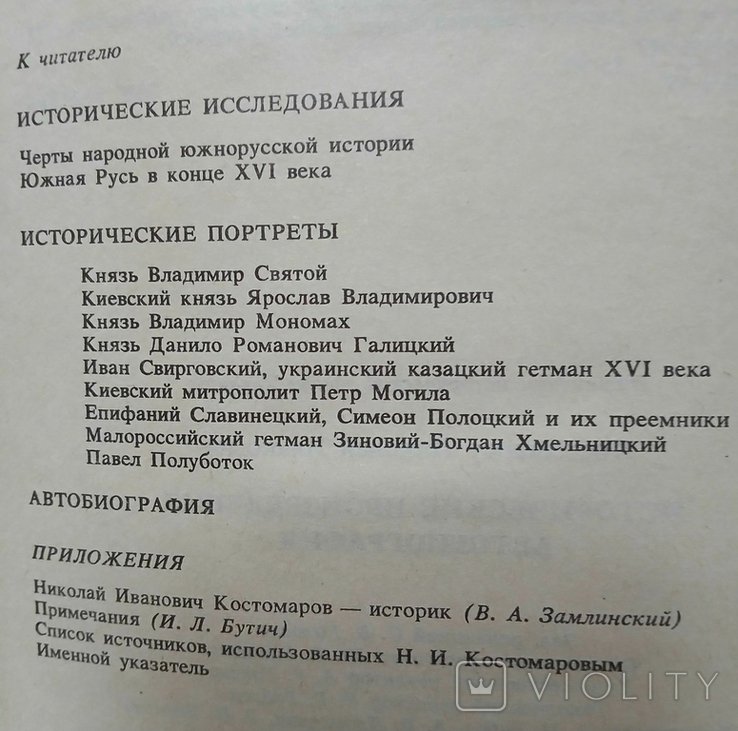 К читателю

ИСТОРИЧЕСКИЕ ИССЛЕДОВАНИЯ

Черты народной южнорусской истории
Южная Русь в конце XVI века

ИСТОРИЧЕСКИЕ ПОРТРЕТЫ

Князь Владимир Святой
Киевский князь Ярослав Владимирович
Князь Владимир Мономах
Князь Данило Романович Галицкий
Иван Свирговский, украинский казацкий гетман XVI века
Киевский митрополит Петр Могила
Епифаний Славинецкий, Симеон Полоцкий и их преемники
Малороссийский гетман Зиновий-Богдан Хмельницкий
Павел Полуботок

АВТОБИОГРАФИЯ

ПРИЛОЖЕНИЯ

Николай Иванович Костомаров — историк (В. А. Замлинский)
Примечания (И. Л. Бутич)
Список источников, использованных Н. И. Костомаровым
Именной указатель

VIOLITY